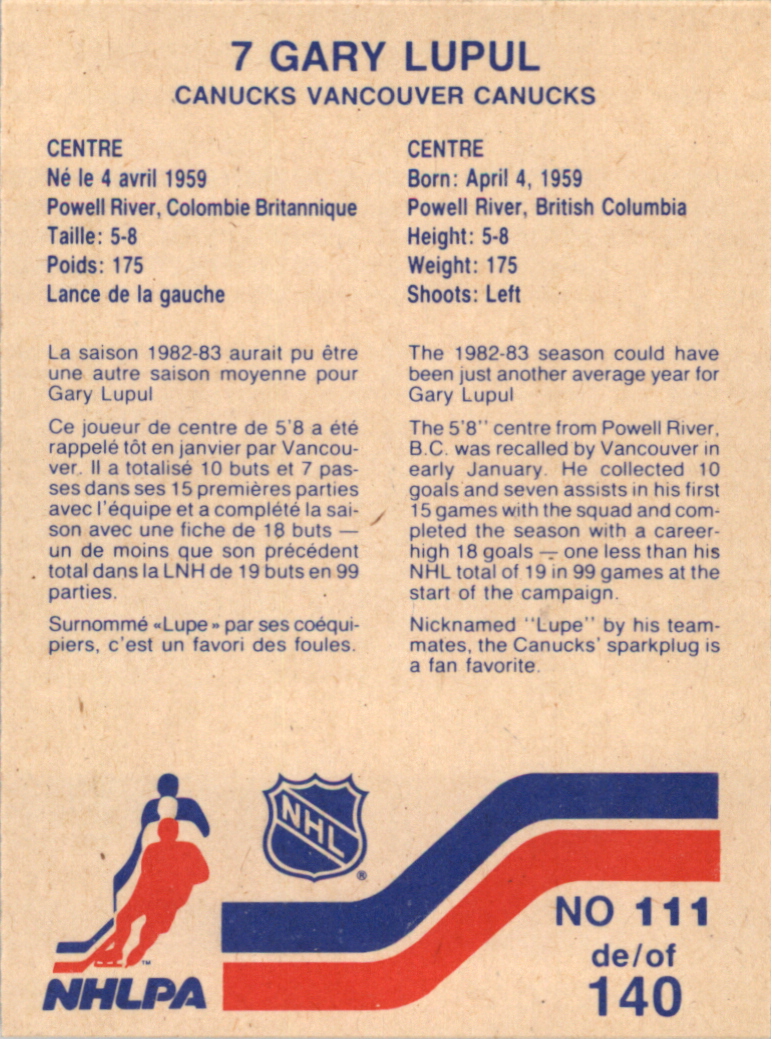 7 GARY LUPUL
CANUCKS VANCOUVER CANUCKS

CENTRE
Né le 4 avril 1959
Powell River, Colombie Britannique
Taille: 5-8
Poids: 175
Lance de la gauche

La saison 1982-83 aurait pu être une autre saison moyenne pour Gary Lupul

Ce joueur de centre de 5'8 a été rappelé tôt en janvier par Vancouver. Il a totalisé 10 buts et 7 passes dans ses 15 premières parties avec l'équipe et a complété la saison avec une fiche de 18 buts — un de moins que son précédent total dans la LNH de 19 buts en 99 parties.

Surnommé «Lupe» par ses coéquipiers, c'est un favori des foules.

CENTRE
Born: April 4, 1959
Powell River, British Columbia
Height: 5-8
Weight: 175
Shoots: Left

The 1982-83 season could have been just another average year for Gary Lupul

The 5'8" centre from Powell River, B.C. was recalled by Vancouver in early January. He collected 10 goals and seven assists in his first 15 games with the squad and completed the season with a career-high 18 goals — one less than his NHL total of 19 in 99 games at the start of the campaign.

Nicknamed "Lupe" by his teammates, the Canucks' sparkplug is a fan favorite.

NHL

NHLPA

NO 111
de/of
140